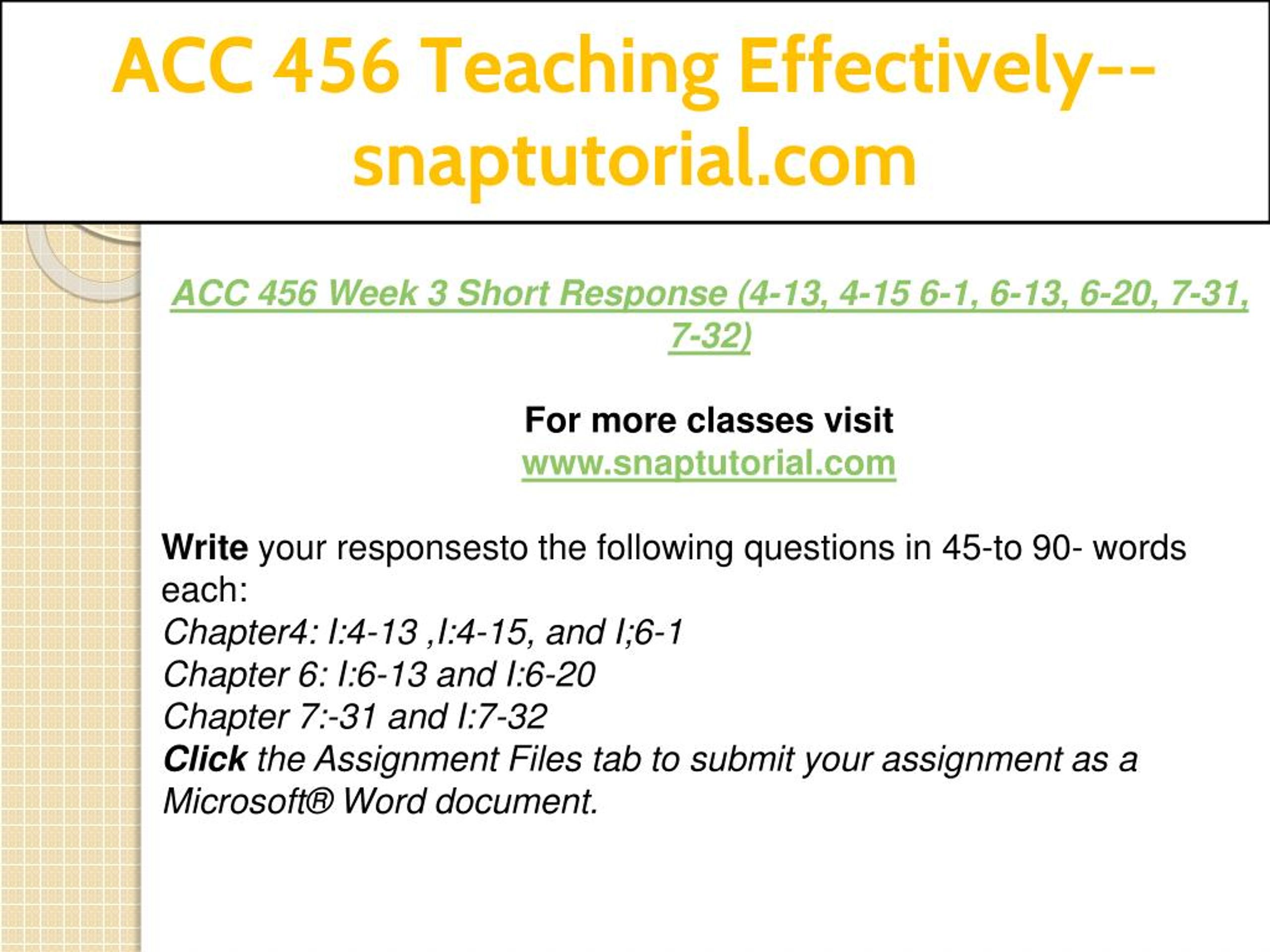 ACC 456 Teaching Effectively--snaptutorial.com

ACC 456 Week 3 Short Response (4-13, 4-15 6-1, 6-13, 6-20, 7-31, 7-32)

For more classes visit
www.snaptutorial.com

Write your responsesto the following questions in 45-to 90- words each:
Chapter4: I:4-13 ,I:4-15, and I;6-1
Chapter 6: I:6-13 and I:6-20
Chapter 7:-31 and I:7-32
Click the Assignment Files tab to submit your assignment as a Microsoft® Word document.